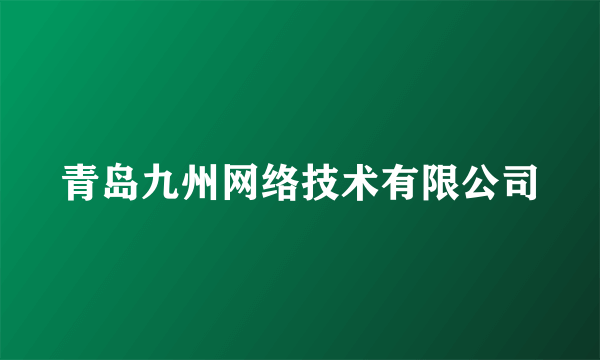 青岛九州网络技术有限公司